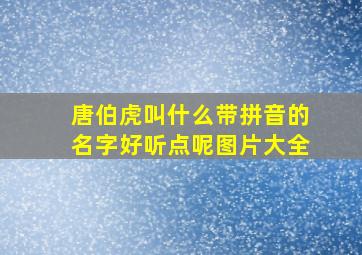 唐伯虎叫什么带拼音的名字好听点呢图片大全